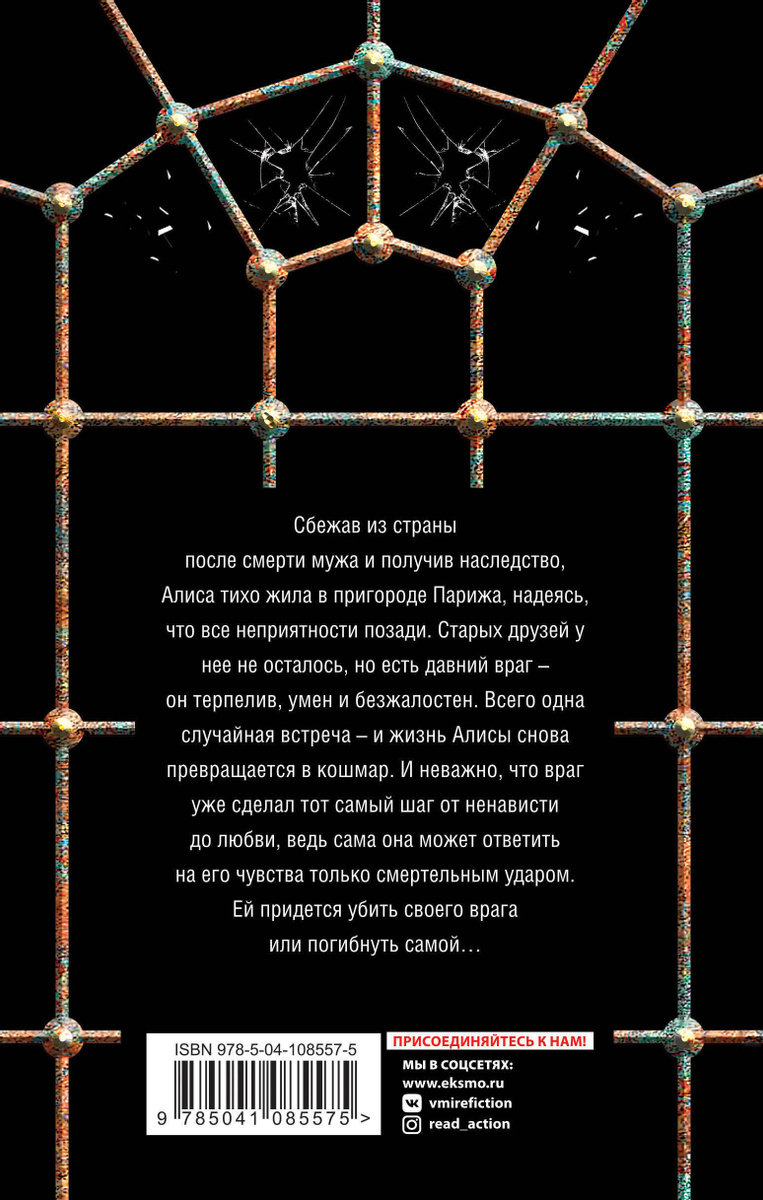 Сбежав из страны после смерти мужа и получив наследство, Алиса тихо жила в пригороде Парижа, надеясь, что все неприятности позади. Старых друзей у нее не осталось, но есть давний враг – он терпелив, умен и безжалостен. Всего одна случайная встреча – и жизнь Алисы снова превращается в кошмар. И неважно, что враг уже сделал тот самый шаг от ненависти до любви, ведь сама она может ответить на его чувства только смертельным ударом. Ей придется убить своего врага или погибнуть самой…

ISBN 978-5-04-108557-5

9 785041 085575 >

ПРИСОЕДИНЯЙТЕСЬ К НАМ!

МЫ В СОЦСЕТЯХ:
www.eksmo.ru
vmirefiction
read_action